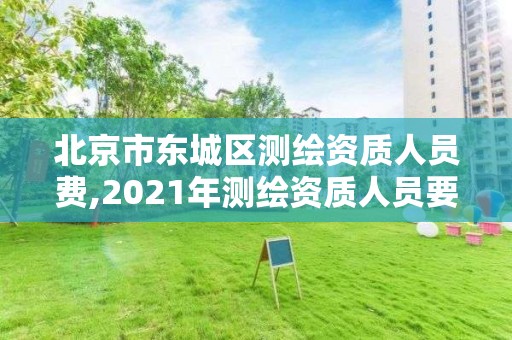 北京市东城区测绘资质人员费,2021年测绘资质人员要